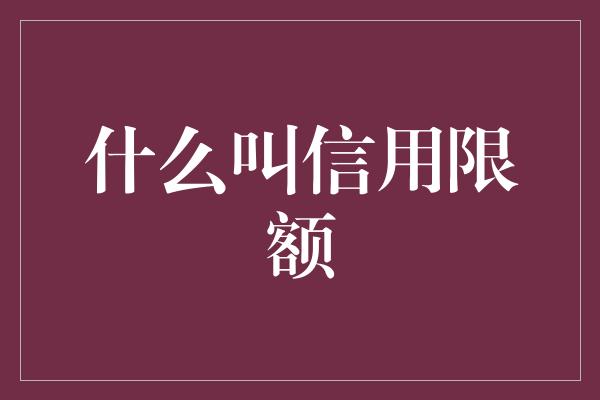 什么叫信用限额